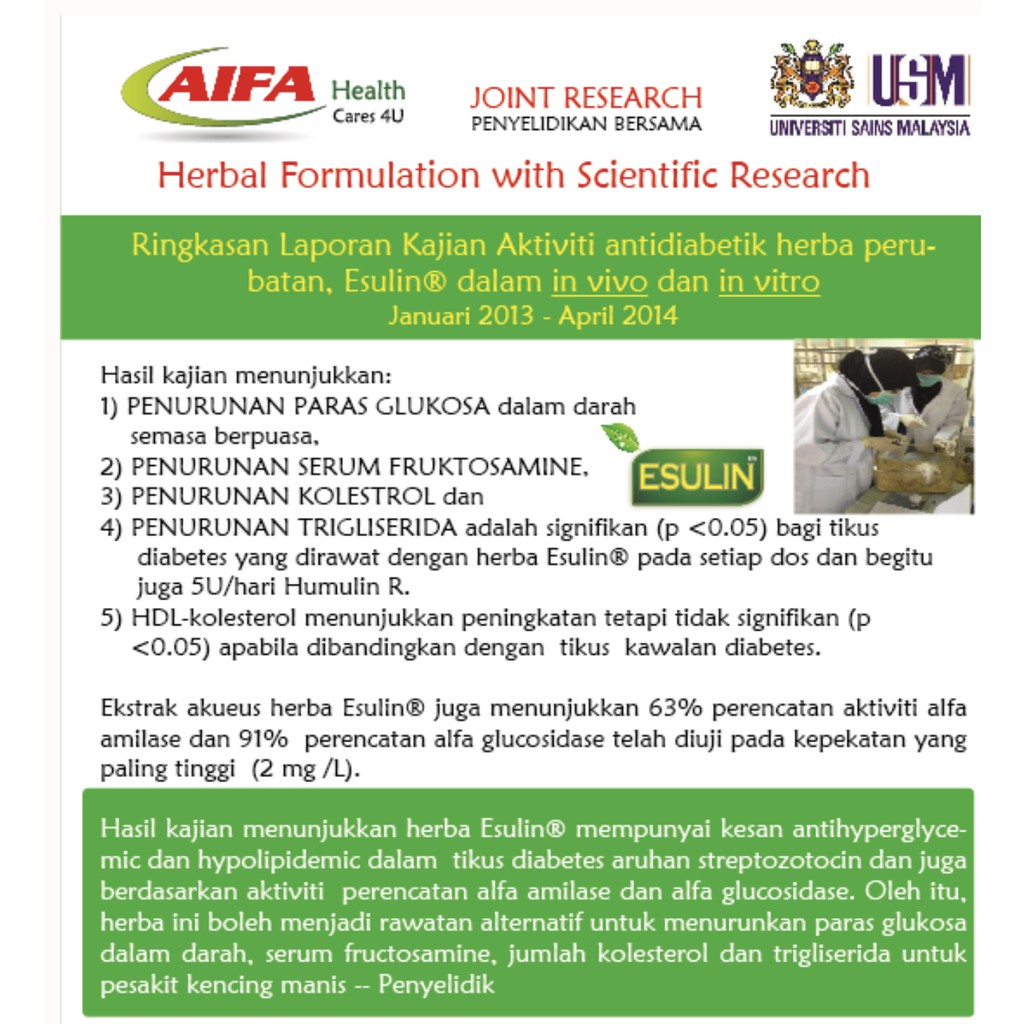 AIFA Health Cares 4U

JOINT RESEARCH
PENYELIDIKAN BERSAMA

USM
UNIVERSITI SAINS MALAYSIA

Herbal Formulation with Scientific Research

Ringkasan Laporan Kajian Aktiviti antidiabetik herba perubatan, Esulin® dalam in vivo dan in vitro
Januari 2013 - April 2014

Hasil kajian menunjukkan:
1) PENURUNAN PARAS GLUKOSA dalam darah semasa berpuasa,
2) PENURUNAN SERUM FRUKTOSAMINE,
3) PENURUNAN KOLESTROL dan
4) PENURUNAN TRIGLISERIDA adalah signifikan (p <0.05) bagi tikus diabetes yang dirawat dengan herba Esulin® pada setiap dos dan begitu juga 5U/hari Humulin R.
5) HDL-kolesterol menunjukkan peningkatan tetapi tidak signifikan (p <0.05) apabila dibandingkan dengan tikus kawalan diabetes.

ESULIN

Ekstrak akueus herba Esulin® juga menunjukkan 63% perencatan aktiviti alfa amilase dan 91% perencatan alfa glucosidase telah diuji pada kepekatan yang paling tinggi (2 mg /L).

Hasil kajian menunjukkan herba Esulin® mempunyai kesan antihyperglycemic dan hypolipidemic dalam tikus diabetes aruhan streptozotocin dan juga berdasarkan aktiviti perencatan alfa amilase dan alfa glucosidase. Oleh itu, herba ini boleh menjadi rawatan alternatif untuk menurunkan paras glukosa dalam darah, serum fructosamine, jumlah kolesterol dan trigliserida untuk pesakit kencing manis -- Penyelidik